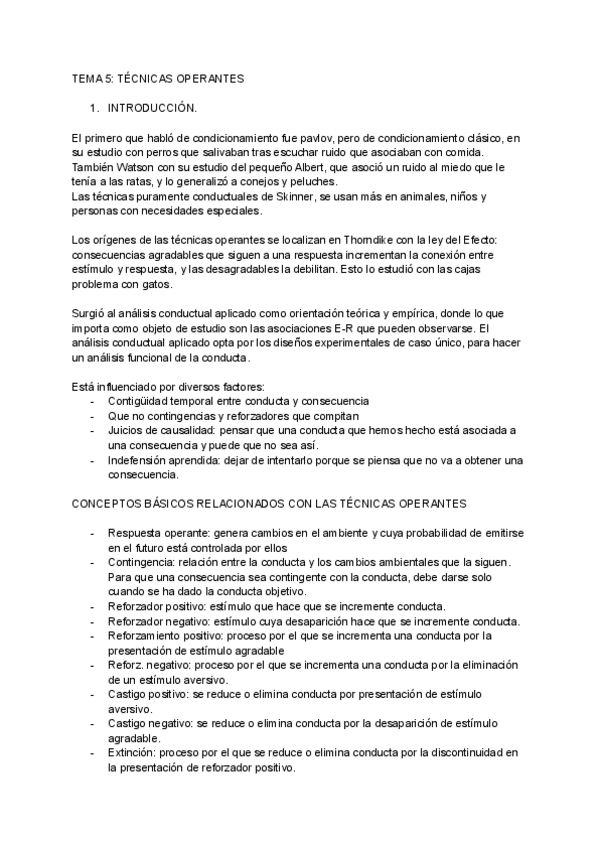 TEMA 5: TÉCNICAS OPERANTES

1. INTRODUCCIÓN.

El primero que habló de condicionamiento fue pavlov, pero de condicionamiento clásico, en su estudio con perros que salivaban tras escuchar ruido que asociaban con comida.
También Watson con su estudio del pequeño Albert, que asoció un ruido al miedo que le tenía a las ratas, y lo generalizó a conejos y peluches.
Las técnicas puramente conductuales de Skinner, se usan más en animales, niños y personas con necesidades especiales.

Los orígenes de las técnicas operantes se localizan en Thorndike con la ley del Efecto: consecuencias agradables que siguen a una respuesta incrementan la conexión entre estímulo y respuesta, y las desagradables la debilitan. Esto lo estudió con las cajas problema con gatos.

Surgió al análisis conductual aplicado como orientación teórica y empírica, donde lo que importa como objeto de estudio son las asociaciones E-R que pueden observarse. El análisis conductual aplicado opta por los diseños experimentales de caso único, para hacer un análisis funcional de la conducta.

Está influenciado por diversos factores:
- Contigüidad temporal entre conducta y consecuencia
- Que no contingencias y reforzadores que compitan
- Juicios de causalidad: pensar que una conducta que hemos hecho está asociada a una consecuencia y puede que no sea así.
- Indefensión aprendida: dejar de intentarlo porque se piensa que no va a obtener una consecuencia.

CONCEPTOS BÁSICOS RELACIONADOS CON LAS TÉCNICAS OPERANTES

- Respuesta operante: genera cambios en el ambiente y cuya probabilidad de emitirse en el futuro está controlada por ellos
- Contingencia: relación entre la conducta y los cambios ambientales que la siguen. Para que una consecuencia sea contingente con la conducta, debe darse solo cuando se ha dado la conducta objetivo.
- Reforzador positivo: estímulo que hace que se incremente conducta.
- Reforzador negativo: estímulo cuya desaparición hace que se incremente conducta.
- Reforzamiento positivo: proceso por el que se incrementa una conducta por la presentación de estímulo agradable
- Reforz. negativo: proceso por el que se incrementa una conducta por la eliminación de un estímulo aversivo.
- Castigo positivo: se reduce o elimina conducta por presentación de estímulo aversivo.
- Castigo negativo: se reduce o elimina conducta por la desaparición de estímulo agradable.
- Extinción: proceso por el que se reduce o elimina conducta por la discontinuidad en la presentación de reforzador positivo.